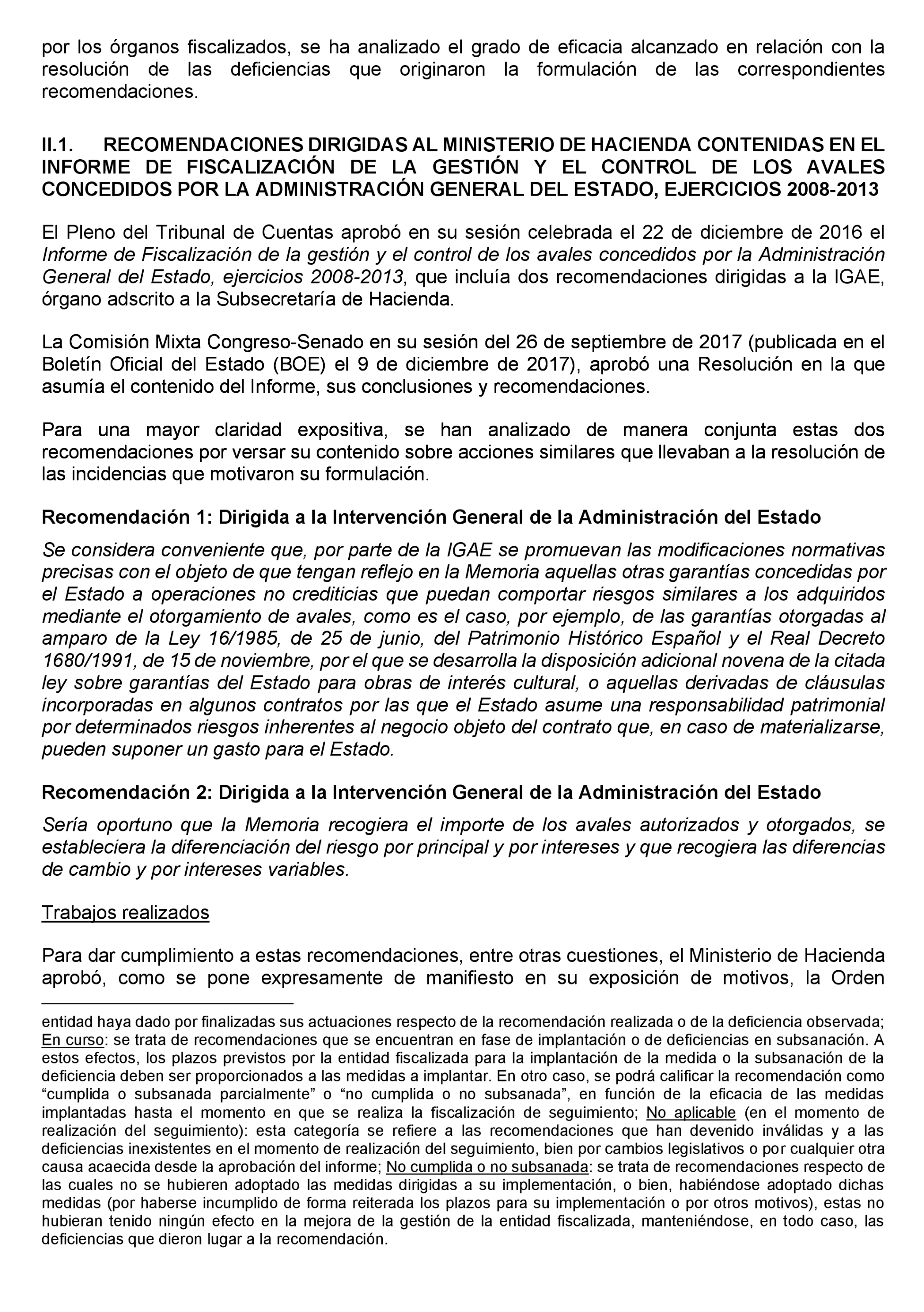 por los órganos fiscalizados, se ha analizado el grado de eficacia alcanzado en relación con la resolución de las deficiencias que originaron la formulación de las correspondientes recomendaciones.

II.1. RECOMENDACIONES DIRIGIDAS AL MINISTERIO DE HACIENDA CONTENIDAS EN EL INFORME DE FISCALIZACIÓN DE LA GESTIÓN Y EL CONTROL DE LOS AVALES CONCEDIDOS POR LA ADMINISTRACIÓN GENERAL DEL ESTADO, EJERCICIOS 2008-2013

El Pleno del Tribunal de Cuentas aprobó en su sesión celebrada el 22 de diciembre de 2016 el Informe de Fiscalización de la gestión y el control de los avales concedidos por la Administración General del Estado, ejercicios 2008-2013, que incluía dos recomendaciones dirigidas a la IGAE, órgano adscrito a la Subsecretaría de Hacienda.

La Comisión Mixta Congreso-Senado en su sesión del 26 de septiembre de 2017 (publicada en el Boletín Oficial del Estado (BOE) el 9 de diciembre de 2017), aprobó una Resolución en la que asumía el contenido del Informe, sus conclusiones y recomendaciones.

Para una mayor claridad expositiva, se han analizado de manera conjunta estas dos recomendaciones por versar su contenido sobre acciones similares que llevaban a la resolución de las incidencias que motivaron su formulación.

Recomendación 1: Dirigida a la Intervención General de la Administración del Estado

Se considera conveniente que, por parte de la IGAE se promuevan las modificaciones normativas precisas con el objeto de que tengan reflejo en la Memoria aquellas otras garantías concedidas por el Estado a operaciones no crediticias que puedan comportar riesgos similares a los adquiridos mediante el otorgamiento de avales, como es el caso, por ejemplo, de las garantías otorgadas al amparo de la Ley 16/1985, de 25 de junio, del Patrimonio Histórico Español y el Real Decreto 1680/1991, de 15 de noviembre, por el que se desarrolla la disposición adicional novena de la citada ley sobre garantías del Estado para obras de interés cultural, o aquellas derivadas de cláusulas incorporadas en algunos contratos por las que el Estado asume una responsabilidad patrimonial por determinados riesgos inherentes al negocio objeto del contrato que, en caso de materializarse, pueden suponer un gasto para el Estado.

Recomendación 2: Dirigida a la Intervención General de la Administración del Estado

Sería oportuno que la Memoria recogiera el importe de los avales autorizados y otorgados, se estableciera la diferenciación del riesgo por principal y por intereses y que recogiera las diferencias de cambio y por intereses variables.

Trabajos realizados

Para dar cumplimiento a estas recomendaciones, entre otras cuestiones, el Ministerio de Hacienda aprobó, como se pone expresamente de manifiesto en su exposición de motivos, la Orden

entidad haya dado por finalizadas sus actuaciones respecto de la recomendación realizada o de la deficiencia observada; En curso: se trata de recomendaciones que se encuentran en fase de implantación o de deficiencias en subsanación. A estos efectos, los plazos previstos por la entidad fiscalizada para la implantación de la medida o la subsanación de la deficiencia deben ser proporcionados a las medidas a implantar. En otro caso, se podrá calificar la recomendación como “cumplida o subsanada parcialmente” o “no cumplida o no subsanada”, en función de la eficacia de las medidas implantadas hasta el momento en que se realiza la fiscalización de seguimiento; No aplicable (en el momento de realización del seguimiento): esta categoría se refiere a las recomendaciones que han devenido inválidas y a las deficiencias inexistentes en el momento de realización del seguimiento, bien por cambios legislativos o por cualquier otra causa acaecida desde la aprobación del informe; No cumplida o no subsanada: se trata de recomendaciones respecto de las cuales no se hubieren adoptado las medidas dirigidas a su implementación, o bien, habiéndose adoptado dichas medidas (por haberse incumplido de forma reiterada los plazos para su implementación o por otros motivos), estas no hubieran tenido ningún efecto en la mejora de la gestión de la entidad fiscalizada, manteniéndose, en todo caso, las deficiencias que dieron lugar a la recomendación.